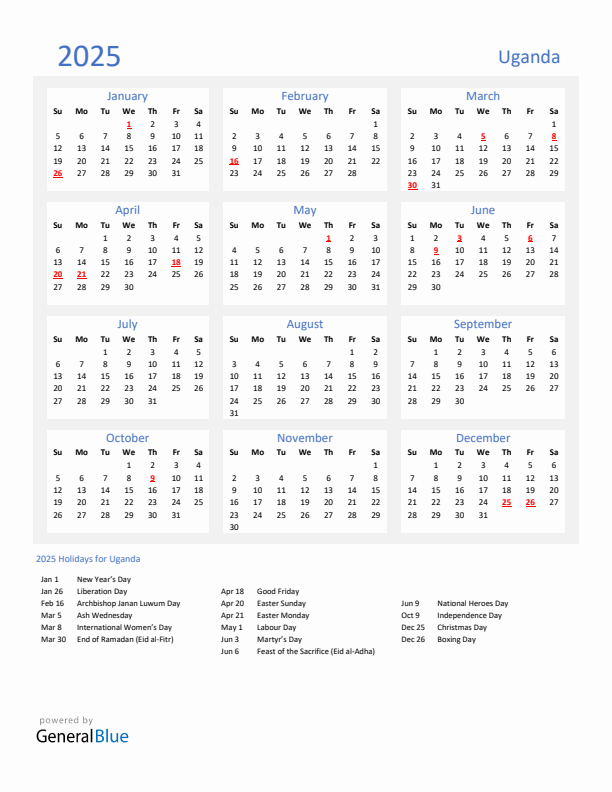 2025

Uganda

January

| Su | Mo | Tu | We | Th | Fr | Sa |
|---|---|---|---|---|---|---|
| | | | 1 | 2 | 3 | 4 |
| 5 | 6 | 7 | 8 | 9 | 10 | 11 |
| 12 | 13 | 14 | 15 | 16 | 17 | 18 |
| 19 | 20 | 21 | 22 | 23 | 24 | 25 |
| 26 | 27 | 28 | 29 | 30 | 31 | |

February

| Su | Mo | Tu | We | Th | Fr | Sa |
|---|---|---|---|---|---|---|
| | | | | | | 1 |
| 2 | 3 | 4 | 5 | 6 | 7 | 8 |
| 9 | 10 | 11 | 12 | 13 | 14 | 15 |
| 16 | 17 | 18 | 19 | 20 | 21 | 22 |
| 23 | 24 | 25 | 26 | 27 | 28 | |

March

| Su | Mo | Tu | We | Th | Fr | Sa |
|---|---|---|---|---|---|---|
| | | | | | | 1 |
| 2 | 3 | 4 | 5 | 6 | 7 | 8 |
| 9 | 10 | 11 | 12 | 13 | 14 | 15 |
| 16 | 17 | 18 | 19 | 20 | 21 | 22 |
| 23 | 24 | 25 | 26 | 27 | 28 | 29 |
| 30 | 31 | | | | | |

April

| Su | Mo | Tu | We | Th | Fr | Sa |
|---|---|---|---|---|---|---|
| | | 1 | 2 | 3 | 4 | 5 |
| 6 | 7 | 8 | 9 | 10 | 11 | 12 |
| 13 | 14 | 15 | 16 | 17 | 18 | 19 |
| 20 | 21 | 22 | 23 | 24 | 25 | 26 |
| 27 | 28 | 29 | 30 | | | |

May

| Su | Mo | Tu | We | Th | Fr | Sa |
|---|---|---|---|---|---|---|
| | | | | 1 | 2 | 3 |
| 4 | 5 | 6 | 7 | 8 | 9 | 10 |
| 11 | 12 | 13 | 14 | 15 | 16 | 17 |
| 18 | 19 | 20 | 21 | 22 | 23 | 24 |
| 25 | 26 | 27 | 28 | 29 | 30 | 31 |

June

| Su | Mo | Tu | We | Th | Fr | Sa |
|---|---|---|---|---|---|---|
| 1 | 2 | 3 | 4 | 5 | 6 | 7 |
| 8 | 9 | 10 | 11 | 12 | 13 | 14 |
| 15 | 16 | 17 | 18 | 19 | 20 | 21 |
| 22 | 23 | 24 | 25 | 26 | 27 | 28 |
| 29 | 30 | | | | | |

July

| Su | Mo | Tu | We | Th | Fr | Sa |
|---|---|---|---|---|---|---|
| | | 1 | 2 | 3 | 4 | 5 |
| 6 | 7 | 8 | 9 | 10 | 11 | 12 |
| 13 | 14 | 15 | 16 | 17 | 18 | 19 |
| 20 | 21 | 22 | 23 | 24 | 25 | 26 |
| 27 | 28 | 29 | 30 | 31 | | |

August

| Su | Mo | Tu | We | Th | Fr | Sa |
|---|---|---|---|---|---|---|
| | | | | | 1 | 2 |
| 3 | 4 | 5 | 6 | 7 | 8 | 9 |
| 10 | 11 | 12 | 13 | 14 | 15 | 16 |
| 17 | 18 | 19 | 20 | 21 | 22 | 23 |
| 24 | 25 | 26 | 27 | 28 | 29 | 30 |
| 31 | | | | | | |

September

| Su | Mo | Tu | We | Th | Fr | Sa |
|---|---|---|---|---|---|---|
| | 1 | 2 | 3 | 4 | 5 | 6 |
| 7 | 8 | 9 | 10 | 11 | 12 | 13 |
| 14 | 15 | 16 | 17 | 18 | 19 | 20 |
| 21 | 22 | 23 | 24 | 25 | 26 | 27 |
| 28 | 29 | 30 | | | | |

October

| Su | Mo | Tu | We | Th | Fr | Sa |
|---|---|---|---|---|---|---|
| | | | 1 | 2 | 3 | 4 |
| 5 | 6 | 7 | 8 | 9 | 10 | 11 |
| 12 | 13 | 14 | 15 | 16 | 17 | 18 |
| 19 | 20 | 21 | 22 | 23 | 24 | 25 |
| 26 | 27 | 28 | 29 | 30 | 31 | |

November

| Su | Mo | Tu | We | Th | Fr | Sa |
|---|---|---|---|---|---|---|
| | | | | | | 1 |
| 2 | 3 | 4 | 5 | 6 | 7 | 8 |
| 9 | 10 | 11 | 12 | 13 | 14 | 15 |
| 16 | 17 | 18 | 19 | 20 | 21 | 22 |
| 23 | 24 | 25 | 26 | 27 | 28 | 29 |
| 30 | | | | | | |

December

| Su | Mo | Tu | We | Th | Fr | Sa |
|---|---|---|---|---|---|---|
| | 1 | 2 | 3 | 4 | 5 | 6 |
| 7 | 8 | 9 | 10 | 11 | 12 | 13 |
| 14 | 15 | 16 | 17 | 18 | 19 | 20 |
| 21 | 22 | 23 | 24 | 25 | 26 | 27 |
| 28 | 29 | 30 | 31 | | | |

2025 Holidays for Uganda

Jan 1 New Year's Day
Jan 26 Liberation Day
Feb 16 Archbishop Janan Luwum Day
Mar 5 Ash Wednesday
Mar 8 International Women's Day
Mar 30 End of Ramadan (Eid al-Fitr)

Apr 18 Good Friday
Apr 20 Easter Sunday
Apr 21 Easter Monday
May 1 Labour Day
Jun 3 Martyr's Day
Jun 6 Feast of the Sacrifice (Eid al-Adha)

Jun 9 National Heroes Day
Oct 9 Independence Day
Dec 25 Christmas Day
Dec 26 Boxing Day

powered by
GeneralBlue